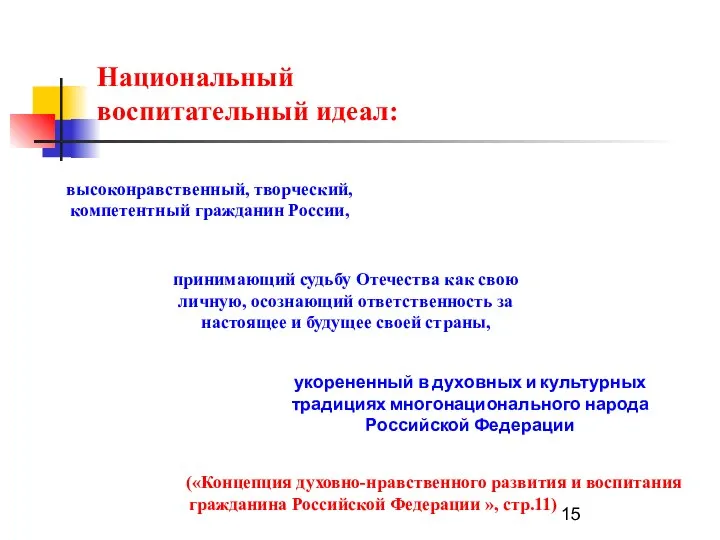 Национальный воспитательный идеал:

высоконравственный, творческий, компетентный гражданин России,

принимающий судьбу Отечества как свою личную, осознающий ответственность за настоящее и будущее своей страны,

укорененный в духовных и культурных традициях многонационального народа Российской Федерации

(«Концепция духовно-нравственного развития и воспитания гражданина Российской Федерации », стр.11)

15